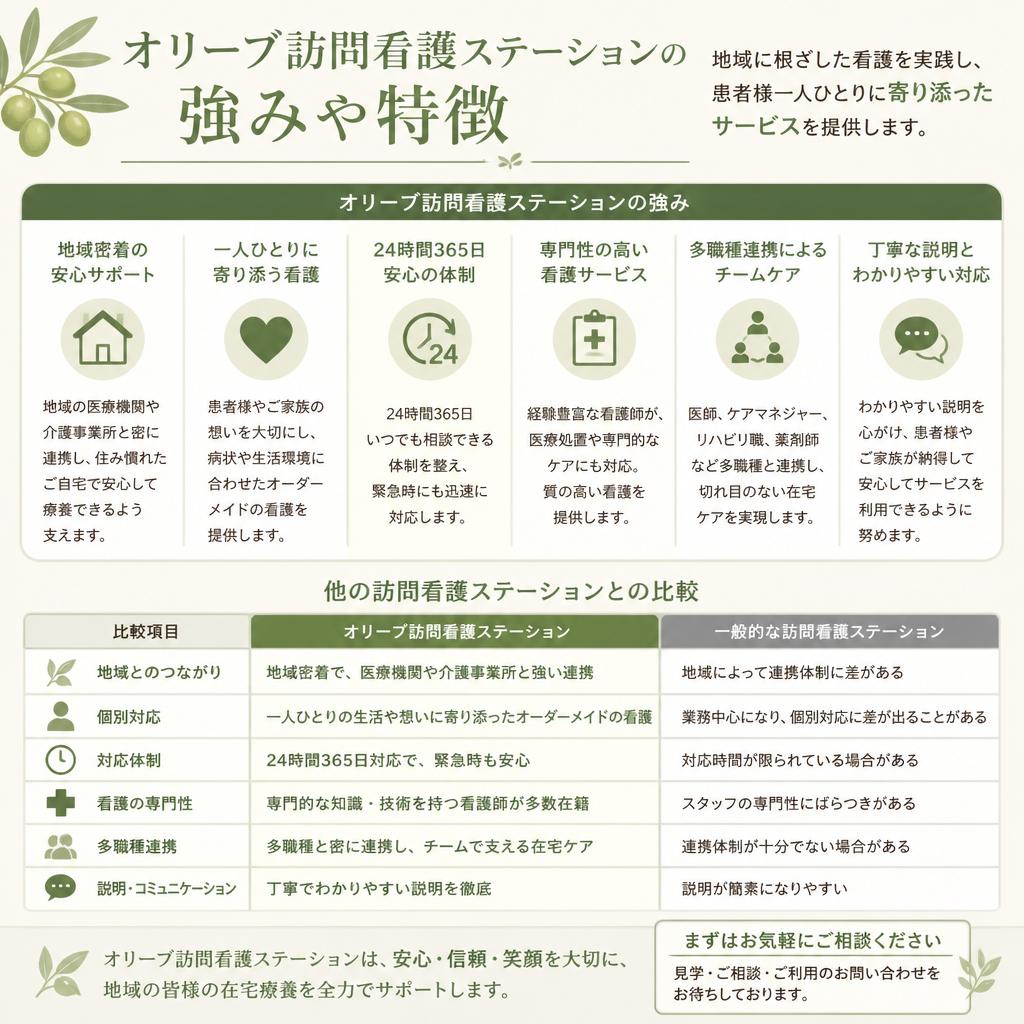 オリーブ訪問看護ステーションの
強みや特徴

地域に根ざした看護を実践し、患者様一人ひとりに寄り添ったサービスを提供します。

オリーブ訪問看護ステーションの強み

地域密着の安心サポート

地域の医療機関や介護事業所と密に連携し、住み慣れたご自宅で安心して療養できるよう支えます。

一人ひとりに寄り添う看護

患者様やご家族の想いを大切にし、病状や生活環境に合わせたオーダーメイドの看護を提供します。

24時間365日安心の体制

24

24時間365日いつでも相談できる体制を整え、緊急時にも迅速に対応します。

専門性の高い看護サービス

経験豊富な看護師が、医療処置や専門的なケアにも対応。質の高い看護を提供します。

多職種連携によるチームケア

医師、ケアマネジャー、リハビリ職、薬剤師など多職種と連携し、切れ目のない在宅ケアを実現します。

丁寧な説明とわかりやすい対応

わかりやすい説明を心がけ、患者様やご家族が納得して安心してサービスを利用できるように努めます。

他の訪問看護ステーションとの比較

| 比較項目 | オリーブ訪問看護ステーション | 一般的な訪問看護ステーション |
|---|---|---|
| 地域とのつながり | 地域密着で、医療機関や介護事業所と強い連携 | 地域によって連携体制に差がある |
| 個別対応 | 一人ひとりの生活や想いに寄り添ったオーダーメイドの看護 | 業務中心になり、個別対応に差が出ることがある |
| 対応体制 | 24時間365日対応で、緊急時も安心 | 対応時間が限られている場合がある |
| 看護の専門性 | 専門的な知識・技術を持つ看護師が多数在籍 | スタッフの専門性にばらつきがある |
| 多職種連携 | 多職種と密に連携し、チームで支える在宅ケア | 連携体制が十分でない場合がある |
| 説明・コミュニケーション | 丁寧でわかりやすい説明を徹底 | 説明が簡素になりやすい |

オリーブ訪問看護ステーションは、安心・信頼・笑顔を大切に、地域の皆様の在宅療養を全力でサポートします。

まずはお気軽にご相談ください
見学・ご相談・ご利用のお問い合わせをお待ちしております。